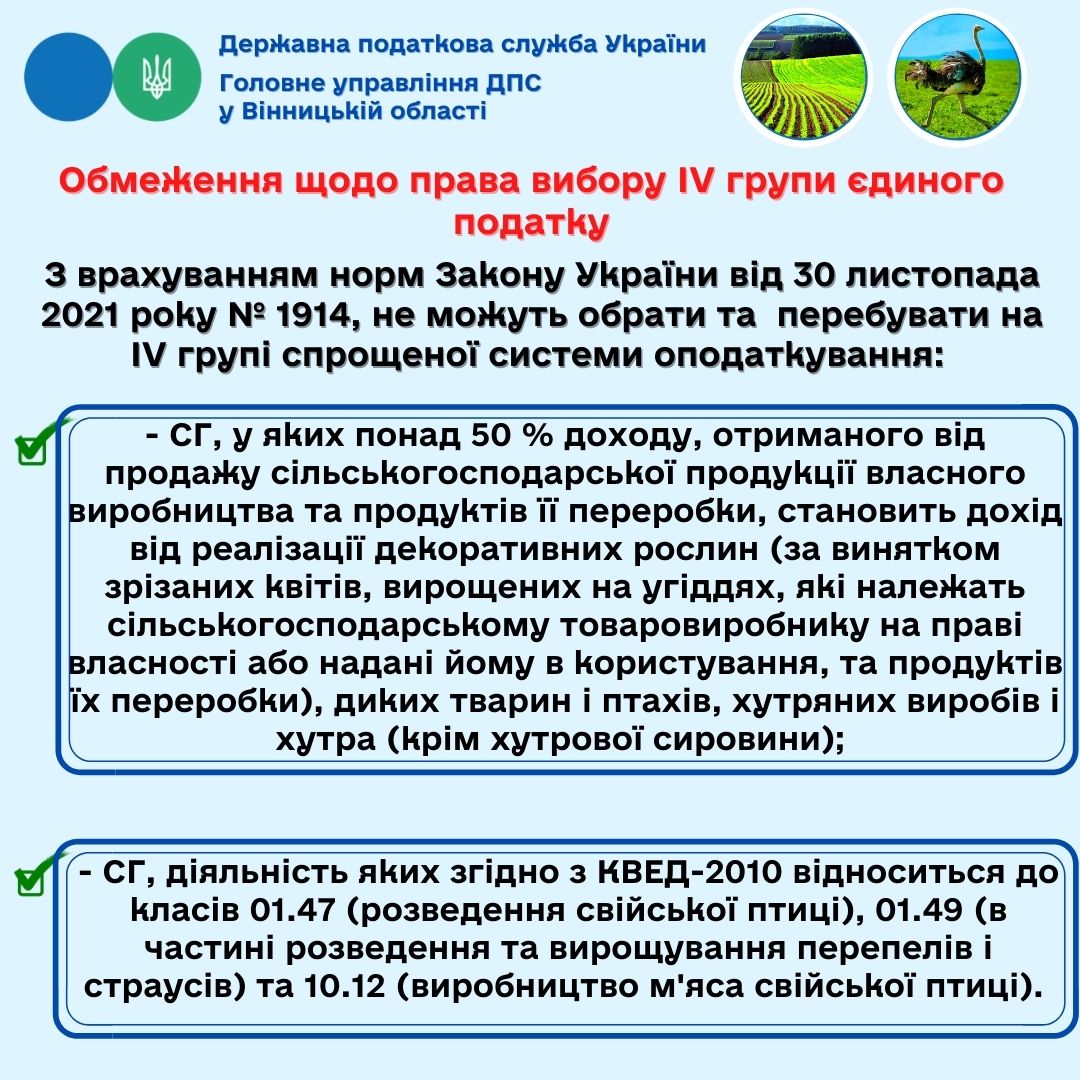 Державна податкова служба України
Головне управління ДПС у Вінницькій області

Обмеження щодо права вибору IV групи єдиного податку

З врахуванням норм Закону України від 30 листопада 2021 року № 1914, не можуть обрати та перебувати на IV групі спрощеної системи оподаткування:

- СГ, у яких понад 50 % доходу, отриманого від продажу сільськогосподарської продукції власного виробництва та продуктів її переробки, становить дохід від реалізації декоративних рослин (за винятком зрізаних квітів, вирощених на угіддях, які належать сільськогосподарському товаровиробнику на праві власності або надані йому в користування, та продуктів їх переробки), диких тварин і птахів, хутряних виробів і хутра (крім хутрової сировини);

- СГ, діяльність яких згідно з КВЕД-2010 відноситься до класів 01.47 (розведення свійської птиці), 01.49 (в частині розведення та вирощування перепелів і страусів) та 10.12 (виробництво м'яса свійської птиці).